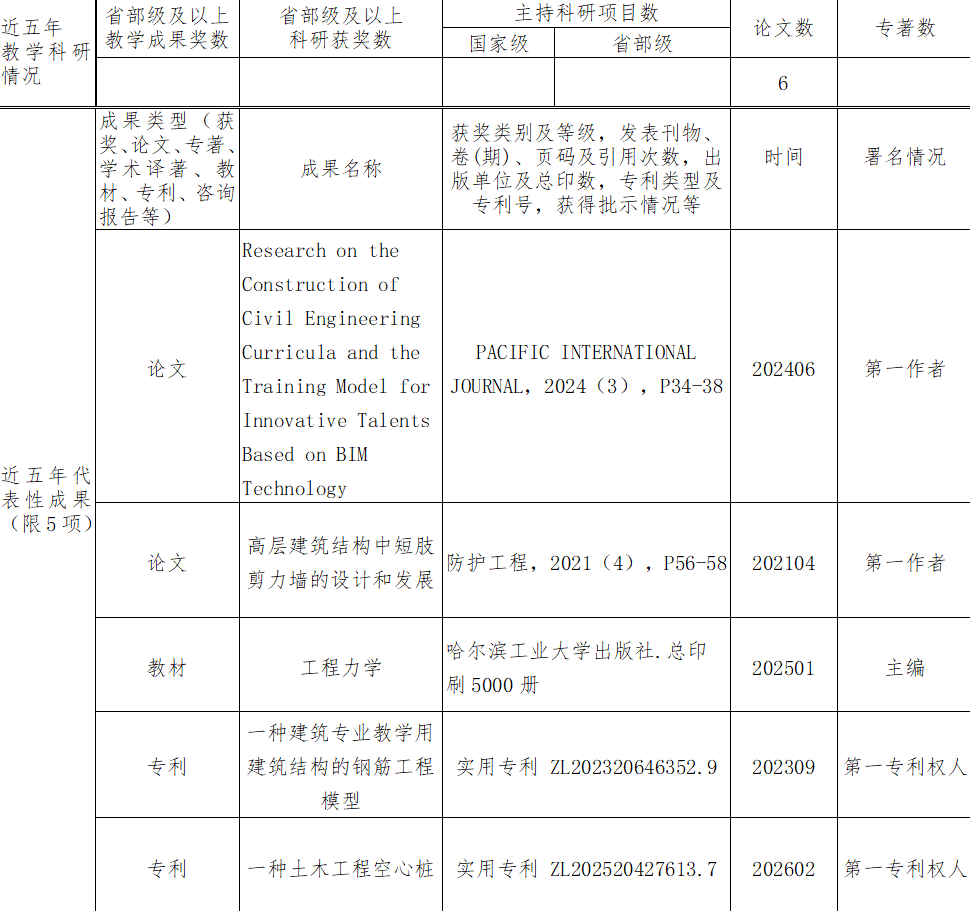 | 近五年教学科研情况 | 省部级及以上教学成果奖数 | 省部级及以上科研获奖数 | 主持科研项目数 |  | 论文数 | 专著数 |
|---|---|---|---|---|---|---|
|  |  |  | 国家级 | 省部级 |  |  |
|  |  |  |  |  | 6 |  |
| 近五年代表性成果（限5项） | 成果类型（获奖、论文、专著、学术译著、教材、专利、咨询报告等） | 成果名称 | 获奖类别及等级，发表刊物、卷(期)、页码及引用次数，出版单位及总印数，专利类型及专利号，获得批示情况等 |  | 时间 | 署名情况 |
|  | 论文 | Research on the Construction of Civil Engineering Curricula and the Training Model for Innovative Talents Based on BIM Technology | PACIFIC INTERNATIONAL JOURNAL，2024（3），P34-38 |  | 202406 | 第一作者 |
|  | 论文 | 高层建筑结构中短肢剪力墙的设计和发展 | 防护工程，2021（4），P56-58 |  | 202104 | 第一作者 |
|  | 教材 | 工程力学 | 哈尔滨工业大学出版社.总印刷5000册 |  | 202501 | 主编 |
|  | 专利 | 一种建筑专业教学用建筑结构的钢筋工程模型 | 实用专利 ZL202320646352.9 |  | 202309 | 第一专利权人 |
|  | 专利 | 一种土木工程空心桩 | 实用专利 ZL202520427613.7 |  | 202602 | 第一专利权人 |